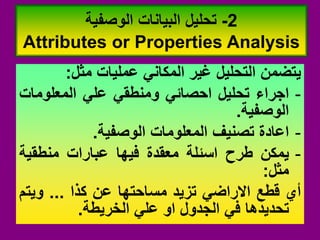 2- تحليل البيانات الوصفية
Attributes or Properties Analysis

يتضمن التحليل غير المكاني عمليات مثل:

- اجراء تحليل احصائي ومنطقي علي المعلومات الوصفية.

- اعادة تصنيف المعلومات الوصفية.

- يمكن طرح اسئلة معقدة فيها عبارات منطقية مثل:

أي قطع الاراضي تزيد مساحتها عن كذا ... ويتم تحديدها في الجدول او علي الخريطة.